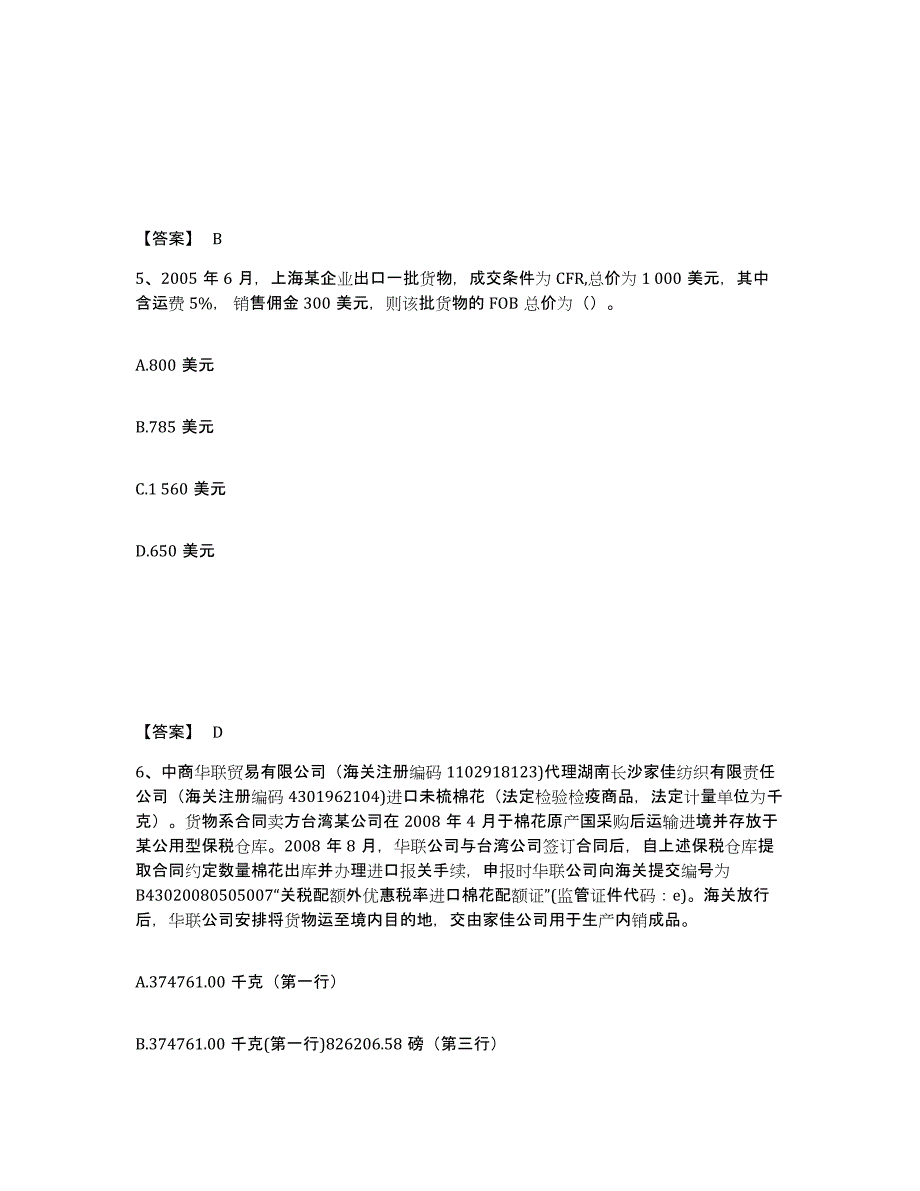 【答案】 B

5、2005 年 6 月，上海某企业出口一批货物，成交条件为 CFR,总价为 1 000 美元，其中含运费 5%，销售佣金 300 美元，则该批货物的 FOB 总价为（）。

A.800 美元

B.785 美元

C.1 560 美元

D.650 美元

【答案】 D

6、中商华联贸易有限公司（海关注册编码 1102918123)代理湖南长沙家佳纺织有限责任公司（海关注册编码 4301962104)进口未梳棉花（法定检验检疫商品，法定计量单位为千克）。货物系合同卖方台湾某公司在 2008 年 4 月于棉花原产国采购后运输进境并存放于某公用型保税仓库。2008 年 8 月，华联公司与台湾公司签订合同后，自上述保税仓库提取合同约定数量棉花出库并办理进口报关手续，申报时华联公司向海关提交编号为 B43020080505007“关税配额外优惠税率进口棉花配额证”(监管证件代码：e)。海关放行后，华联公司安排将货物运至境内目的地，交由家佳公司用于生产内销成品。

A.374761.00 千克（第一行）

B.374761.00 千克(第一行)826206.58 磅（第三行）